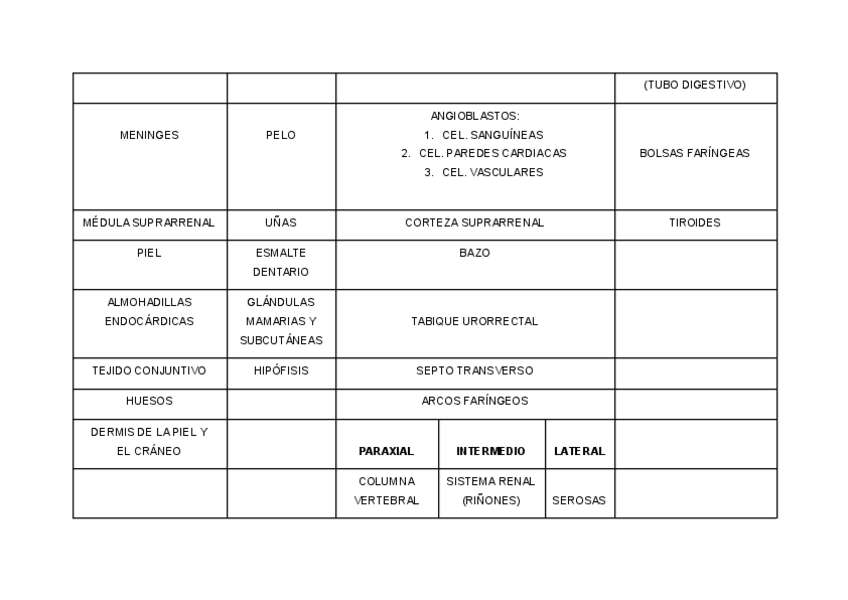 | | | | | | |
|---|---|---|---|---|---|
| | | | | | (TUBO DIGESTIVO) |
| MENINGES | PELO | ANGIOBLASTOS: 1. CEL. SANGUÍNEAS 2. CEL. PAREDES CARDIACAS 3. CEL. VASCULARES | | | BOLSAS FARÍNGEAS |
| MÉDULA SUPRARRENAL | UÑAS | CORTEZA SUPRARRENAL | | | TIROIDES |
| PIEL | ESMALTE DENTARIO | BAZO | | | |
| ALMOHADILLAS ENDOCÁRDICAS | GLÁNDULAS MAMARIAS Y SUBCUTÁNEAS | TABIQUE URORRECTAL | | | |
| TEJIDO CONJUNTIVO | HIPÓFISIS | SEPTO TRANSVERSO | | | |
| HUESOS | | ARCOS FARÍNGEOS | | | |
| DERMIS DE LA PIEL Y EL CRÁNEO | | **PARAXIAL** | **INTERMEDIO** | **LATERAL** | |
| | | COLUMNA VERTEBRAL | SISTEMA RENAL (RIÑONES) | SEROSAS | |